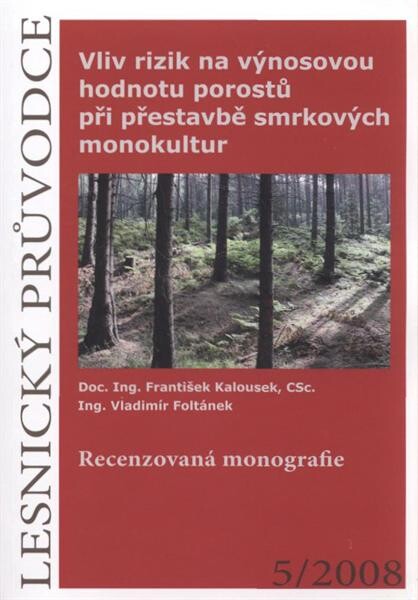 LESNICKÝ PRŮVODCE

Vliv rizik na výnosovou hodnotu porostů při přestavbě smrkových monokultur

Doc. Ing. František Kalousek, CSc.
Ing. Vladimír Foltánek

Recenzovaná monografie

5/2008